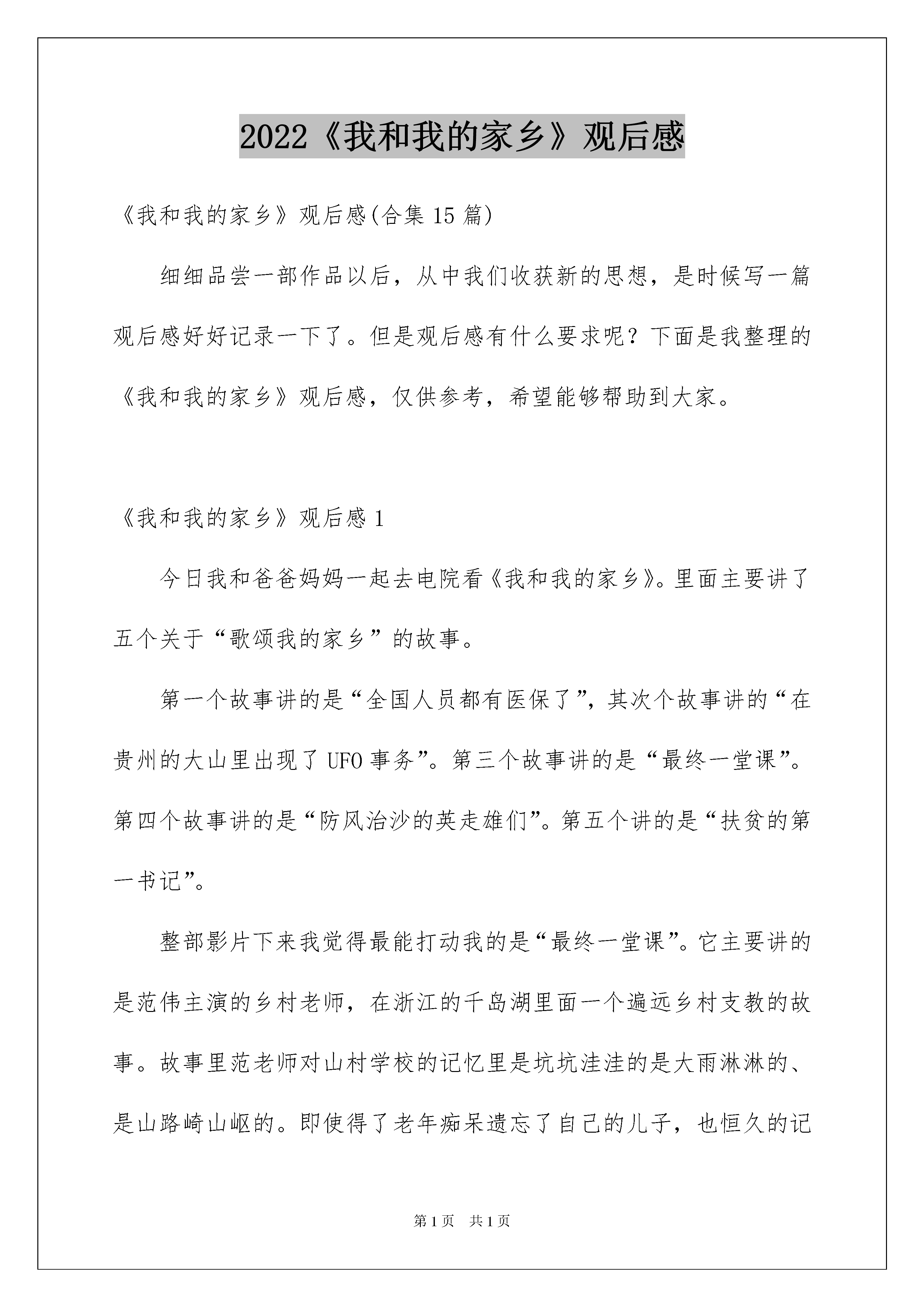 2022《我和我的家乡》观后感

《我和我的家乡》观后感(合集 15 篇)

细细品尝一部作品以后，从中我们收获新的思想，是时候写一篇观后感好好记录一下了。但是观后感有什么要求呢？下面是我整理的《我和我的家乡》观后感，仅供参考，希望能够帮助到大家。

《我和我的家乡》观后感 1

今日我和爸爸妈妈一起去电院看《我和我的家乡》。里面主要讲了五个关于“歌颂我的家乡”的故事。

第一个故事讲的是“全国人员都有医保了”，其次个故事讲的“在贵州的大山里出现了 UFO 事务”。第三个故事讲的是“最终一堂课”。第四个故事讲的是“防风治沙的英走雄们”。第五个讲的是“扶贫的第一书记”。

整部影片下来我觉得最能打动我的是“最终一堂课”。它主要讲的是范伟主演的乡村老师，在浙江的千岛湖里面一个遍远乡村支教的故事。故事里范老师对山村学校的记忆里是坑坑洼洼的是大雨淋淋的、是山路崎山岖的。即使得了老年痴呆遗忘了自己的儿子，也恒久的记

第 1 页　共 1 页